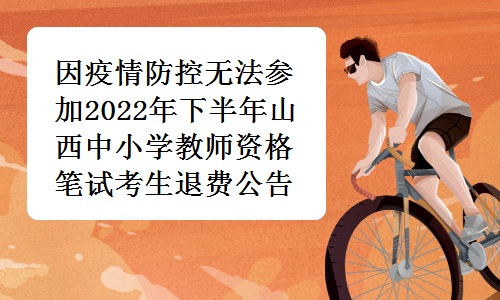 因疫情防控无法参加2022年下半年山西中小学教师资格笔试考生退费公告